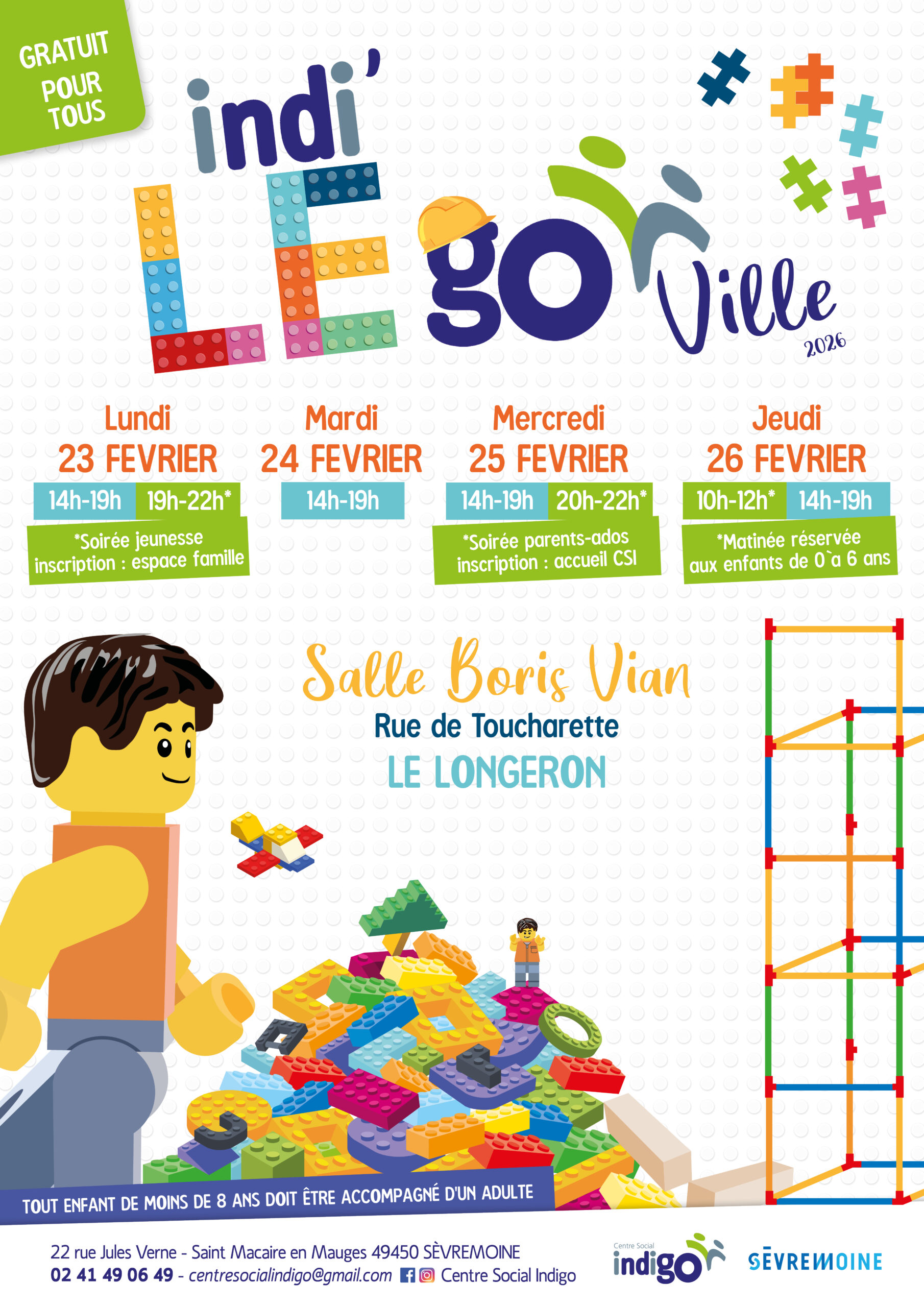 GRATUIT POUR TOUS

indi' LEgo Ville 2026

Lundi
23 FEVRIER
14h-19h 19h-22h*
*Soirée jeunesse inscription : espace famille

Mardi
24 FEVRIER
14h-19h

Mercredi
25 FEVRIER
14h-19h 20h-22h*
*Soirée parents-ados inscription : accueil CSI

Jeudi
26 FEVRIER
10h-12h* 14h-19h
*Matinée réservée aux enfants de 0 à 6 ans

Salle Boris Vian
Rue de Toucharette
LE LONGERON

TOUT ENFANT DE MOINS DE 8 ANS DOIT ÊTRE ACCOMPAGNÉ D'UN ADULTE

22 rue Jules Verne - Saint Macaire en Mauges 49450 SÈVREMOINE
02 41 49 06 49 - centresocialindigo@gmail.com Centre Social Indigo

Centre Social indigo
SÈVREMOINE